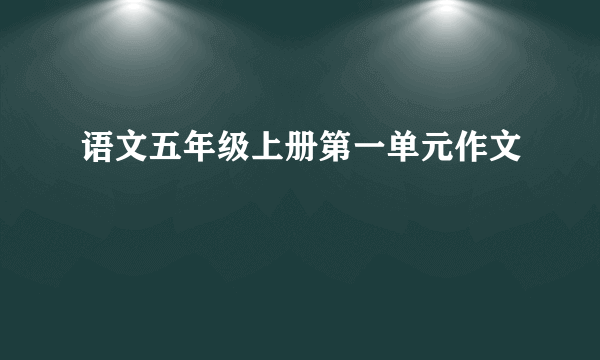 语文五年级上册第一单元作文